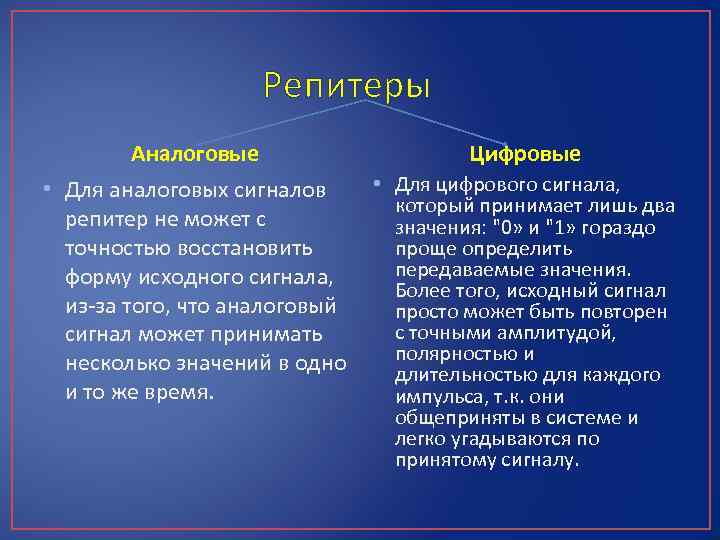 Репитеры

Аналоговые

• Для аналоговых сигналов репитер не может с точностью восстановить форму исходного сигнала, из-за того, что аналоговый сигнал может принимать несколько значений в одно и то же время.

Цифровые

• Для цифрового сигнала, который принимает лишь два значения: "0» и "1» гораздо проще определить передаваемые значения. Более того, исходный сигнал просто может быть повторен с точными амплитудой, полярностью и длительностью для каждого импульса, т.к. они общеприняты в системе и легко угадываются по принятому сигналу.